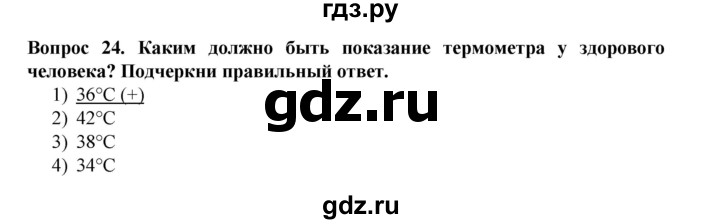 гдз.ру

Вопрос 24. Каким должно быть показание термометра у здорового человека? Подчеркни правильный ответ.

1) 36°C (+)
2) 42°C
3) 38°C
4) 34°C

gdz.ru

gdz.ru